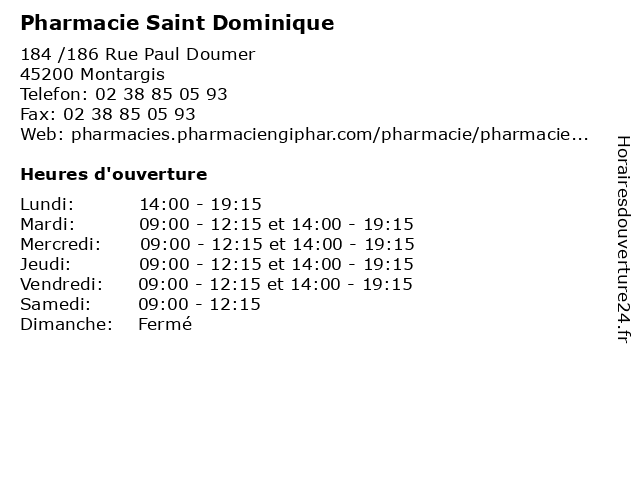 Pharmacie Saint Dominique

184 /186 Rue Paul Doumer
45200 Montargis
Telefon: 02 38 85 05 93
Fax: 02 38 85 05 93
Web: pharmacies.pharmaciengiphar.com/pharmacie/pharmacie...

Heures d'ouverture

| | |
|---|---|
| Lundi: | 14:00 - 19:15 |
| Mardi: | 09:00 - 12:15 et 14:00 - 19:15 |
| Mercredi: | 09:00 - 12:15 et 14:00 - 19:15 |
| Jeudi: | 09:00 - 12:15 et 14:00 - 19:15 |
| Vendredi: | 09:00 - 12:15 et 14:00 - 19:15 |
| Samedi: | 09:00 - 12:15 |
| Dimanche: | Fermé |

Horairesdouverture24.fr